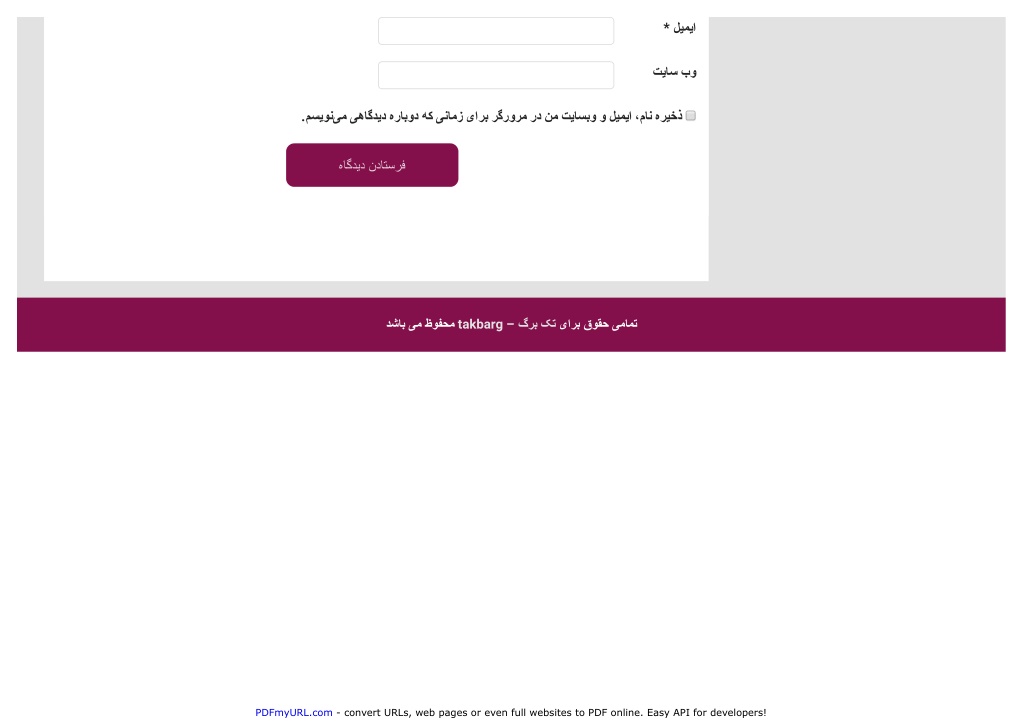 ایمیل *

وب سایت

ذخیره نام، ایمیل و وبسایت من در مرورگر برای زمانی که دوباره دیدگاهی می‌نویسم.

فرستادن دیدگاه

تمامی حقوق برای تک برگ – takbarg محفوظ می باشد

PDFmyURL.com - convert URLs, web pages or even full websites to PDF online. Easy API for developers!